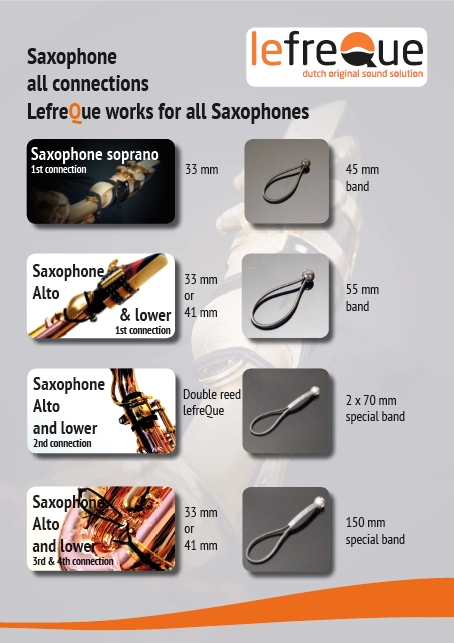 Saxophone
all connections
LefreQue works for all Saxophones

lefreQue
dutch original sound solution

Saxophone soprano
1st connection

33 mm

45 mm
band

Saxophone
Alto
& lower
1st connection

33 mm
or
41 mm

55 mm
band

Saxophone
Alto
and lower
2nd connection

Double reed
lefreQue

2 x 70 mm
special band

Saxophone
Alto
and lower
3rd & 4th connection

33 mm
or
41 mm

150 mm
special band